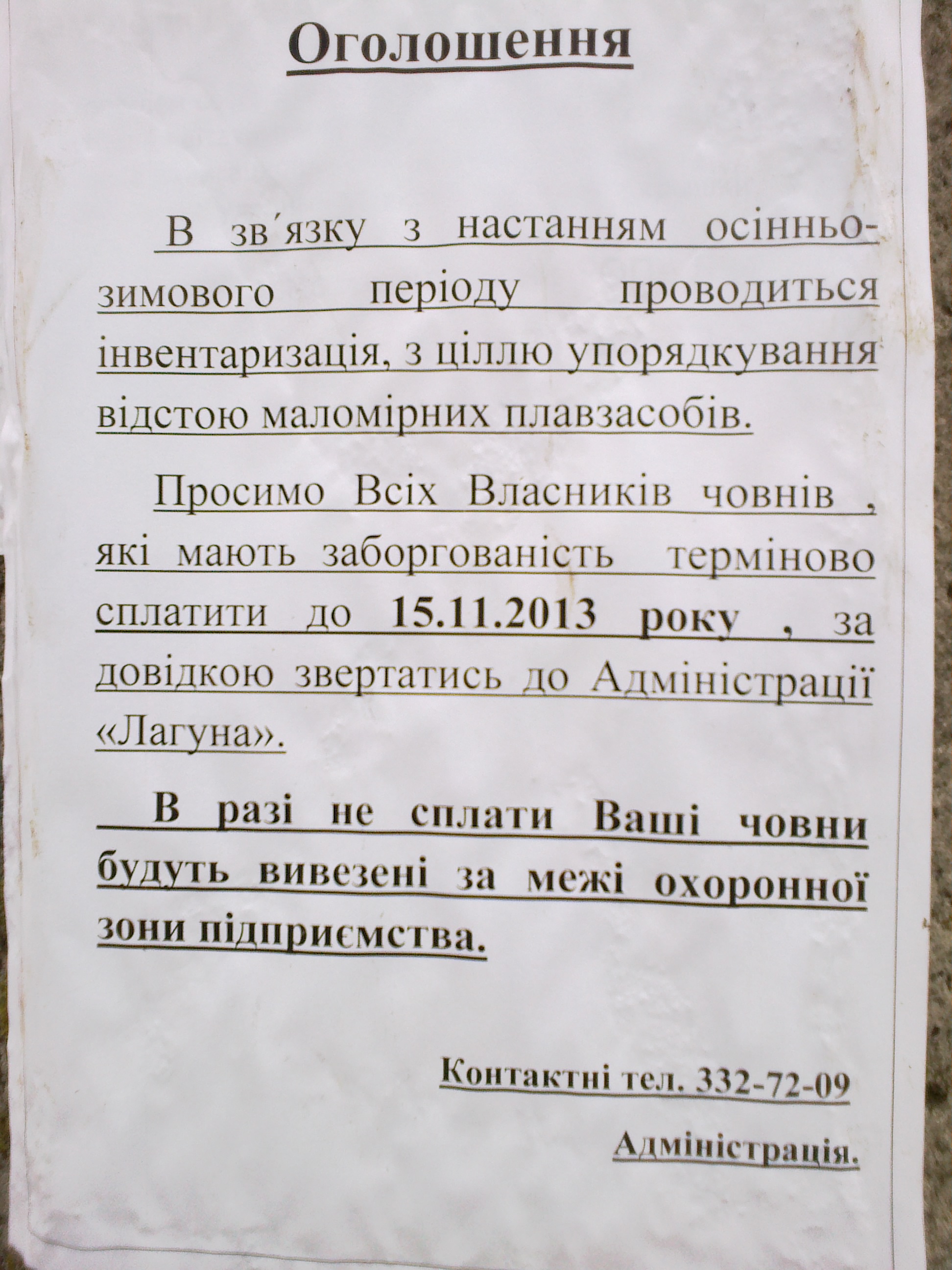 Оголошення

В зв´язку з настанням осінньо-зимового періоду проводиться інвентаризація, з ціллю упорядкування відстою маломірних плавзасобів.

Просимо Всіх Власників човнів , які мають заборгованість терміново сплатити до 15.11.2013 року , за довідкою звертатись до Адміністрації «Лагуна».

В разі не сплати Ваші човни будуть вивезені за межі охоронної зони підприємства.

Контактні тел. 332-72-09

Адміністрація.